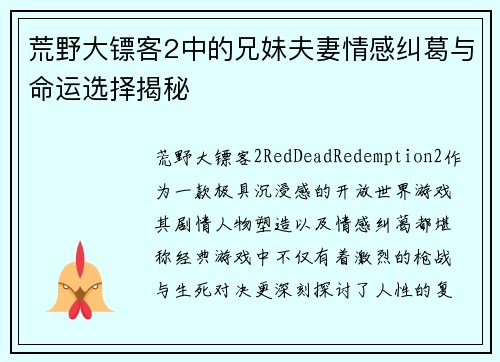 荒野大镖客2中的兄妹夫妻情感纠葛与命运选择揭秘

荒野大镖客2RedDeadRedemption2作为一款极具沉浸感的开放世界游戏其剧情人物塑造以及情感纠葛都堪称经典游戏中不仅有着激烈的枪战与生死对决更深刻探讨了人性的复